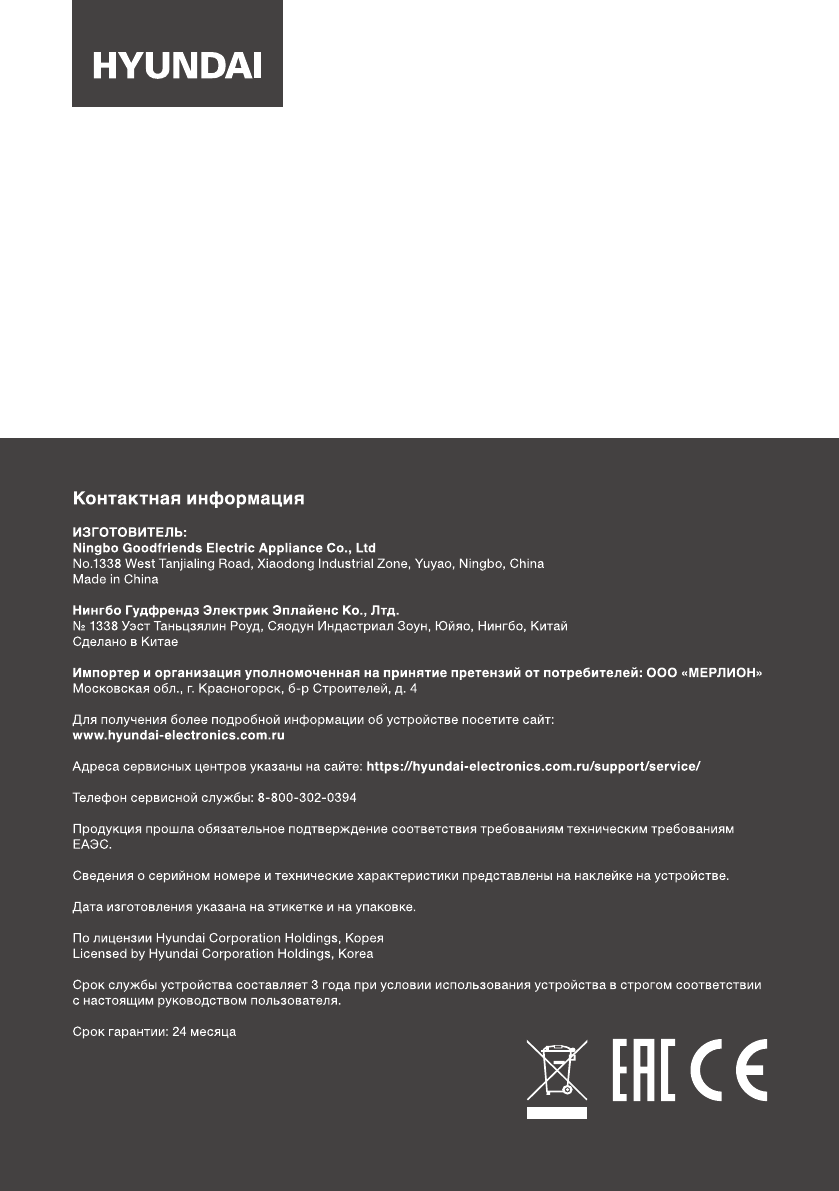 HYUNDAI

Контактная информация

ИЗГОТОВИТЕЛЬ:
Ningbo Goodfriends Electric Appliance Co., Ltd
No.1338 West Tanjialing Road, Xiaodong Industrial Zone, Yuyao, Ningbo, China
Made in China

Нингбо Гудфрендз Электрик Эплайенс Ко., Лтд.
№ 1338 Уэст Таньцзялин Роуд, Сяодун Индастриал Зоун, Юйяо, Нингбо, Китай
Сделано в Китае

Импортер и организация уполномоченная на принятие претензий от потребителей: ООО «МЕРЛИОН»
Московская обл., г. Красногорск, б-р Строителей, д. 4

Для получения более подробной информации об устройстве посетите сайт:
www.hyundai-electronics.com.ru

Адреса сервисных центров указаны на сайте: https://hyundai-electronics.com.ru/support/service/

Телефон сервисной службы: 8-800-302-0394

Продукция прошла обязательное подтверждение соответствия требованиям техническим требованиям ЕАЭС.

Сведения о серийном номере и технические характеристики представлены на наклейке на устройстве.

Дата изготовления указана на этикетке и на упаковке.

По лицензии Hyundai Corporation Holdings, Корея
Licensed by Hyundai Corporation Holdings, Korea

Срок службы устройства составляет 3 года при условии использования устройства в строгом соответствии с настоящим руководством пользователя.

Срок гарантии: 24 месяца

EAC CE